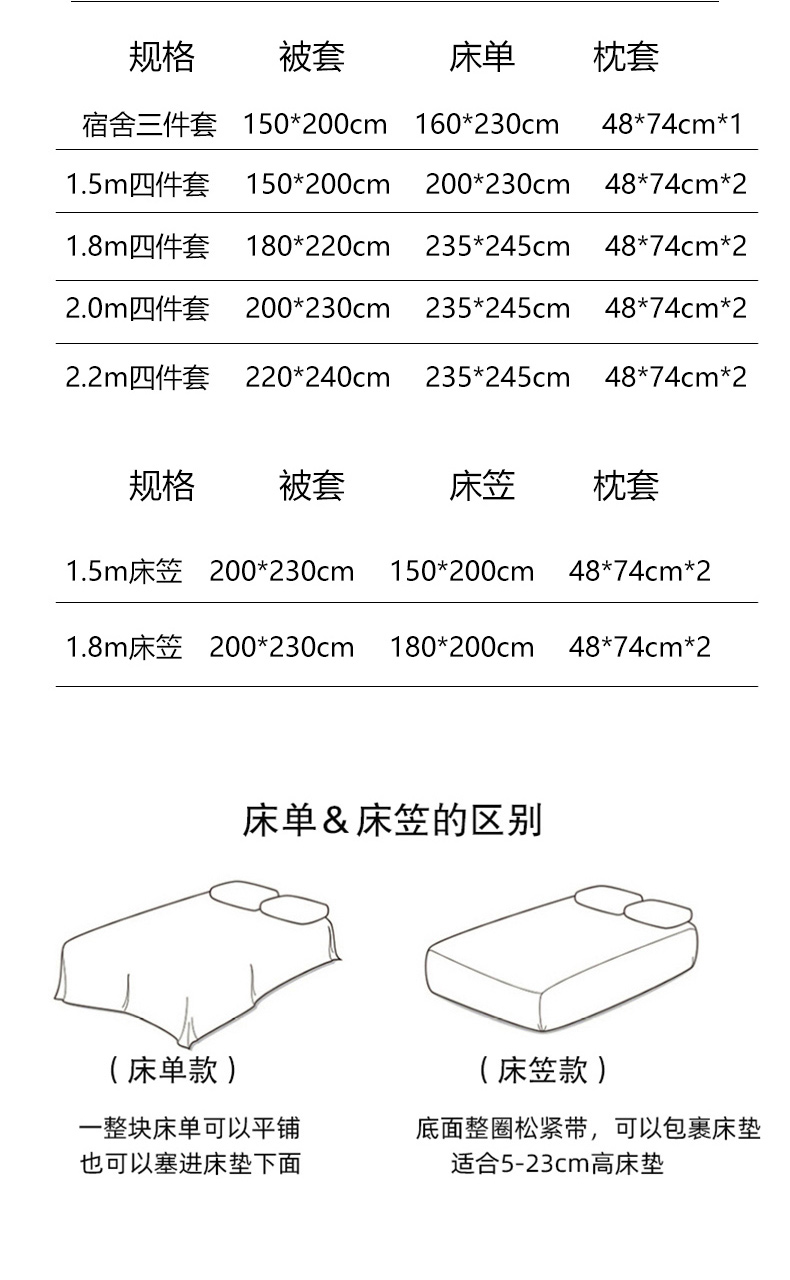 | 规格 | 被套 | 床单 | 枕套 |
|---|---|---|---|
| 宿舍三件套 | 150*200cm | 160*230cm | 48*74cm*1 |
| 1.5m四件套 | 150*200cm | 200*230cm | 48*74cm*2 |
| 1.8m四件套 | 180*220cm | 235*245cm | 48*74cm*2 |
| 2.0m四件套 | 200*230cm | 235*245cm | 48*74cm*2 |
| 2.2m四件套 | 220*240cm | 235*245cm | 48*74cm*2 |

| 规格 | 被套 | 床笠 | 枕套 |
|---|---|---|---|
| 1.5m床笠 | 200*230cm | 150*200cm | 48*74cm*2 |
| 1.8m床笠 | 200*230cm | 180*200cm | 48*74cm*2 |

床单＆床笠的区别

（床单款）

一整块床单可以平铺
也可以塞进床垫下面

（床笠款）

底面整圈松紧带，可以包裹床垫
适合5-23cm高床垫